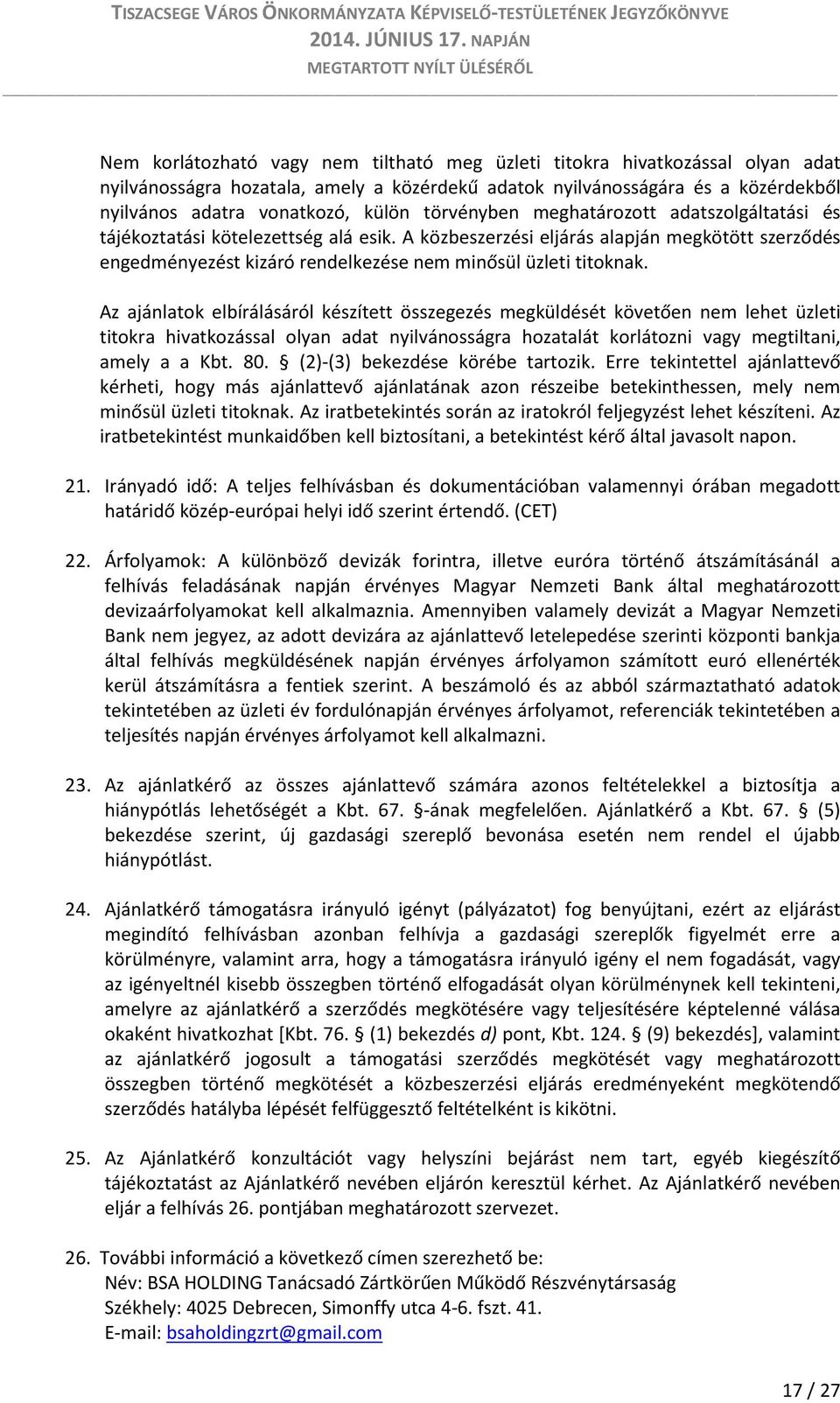 TISZACSEGE VÁROS ÖNKORMÁNYZATA KÉPVISELŐ-TESTÜLETÉNEK JEGYZŐKÖNYVE
2014. JÚNIUS 17. NAPJÁN
MEGTARTOTT NYÍLT ÜLÉSÉRŐL

Nem korlátozható vagy nem tiltható meg üzleti titokra hivatkozással olyan adat nyilvánosságra hozatala, amely a közérdekű adatok nyilvánosságára és a közérdekből nyilvános adatra vonatkozó, külön törvényben meghatározott adatszolgáltatási és tájékoztatási kötelezettség alá esik. A közbeszerzési eljárás alapján megkötött szerződés engedményezést kizáró rendelkezése nem minősül üzleti titoknak.

Az ajánlatok elbírálásáról készített összegezés megküldését követően nem lehet üzleti titokra hivatkozással olyan adat nyilvánosságra hozatalát korlátozni vagy megtiltani, amely a a Kbt. 80. § (2)-(3) bekezdése körébe tartozik. Erre tekintettel ajánlattevő kérheti, hogy más ajánlattevő ajánlatának azon részeibe betekinthessen, mely nem minősül üzleti titoknak. Az iratbetekintés során az iratokról feljegyzést lehet készíteni. Az iratbetekintést munkaidőben kell biztosítani, a betekintést kérő által javasolt napon.

21. Irányadó idő: A teljes felhívásban és dokumentációban valamennyi órában megadott határidő közép-európai helyi idő szerint értendő. (CET)

22. Árfolyamok: A különböző devizák forintra, illetve euróra történő átszámításánál a felhívás feladásának napján érvényes Magyar Nemzeti Bank által meghatározott devizaárfolyamokat kell alkalmaznia. Amennyiben valamely devizát a Magyar Nemzeti Bank nem jegyez, az adott devizára az ajánlattevő letelepedése szerinti központi bankja által felhívás megküldésének napján érvényes árfolyamon számított euró ellenérték kerül átszámításra a fentiek szerint. A beszámoló és az abból származtatható adatok tekintetében az üzleti év fordulónapján érvényes árfolyamot, referenciák tekintetében a teljesítés napján érvényes árfolyamot kell alkalmazni.

23. Az ajánlatkérő az összes ajánlattevő számára azonos feltételekkel a biztosítja a hiánypótlás lehetőségét a Kbt. 67. §-ának megfelelően. Ajánlatkérő a Kbt. 67. § (5) bekezdése szerint, új gazdasági szereplő bevonása esetén nem rendel el újabb hiánypótlást.

24. Ajánlatkérő támogatásra irányuló igényt (pályázatot) fog benyújtani, ezért az eljárást megindító felhívásban azonban felhívja a gazdasági szereplők figyelmét erre a körülményre, valamint arra, hogy a támogatásra irányuló igény el nem fogadását, vagy az igényeltnél kisebb összegben történő elfogadását olyan körülménynek kell tekinteni, amelyre az ajánlatkérő a szerződés megkötésére vagy teljesítésére képtelenné válása okaként hivatkozhat [Kbt. 76. § (1) bekezdés d) pont, Kbt. 124. § (9) bekezdés], valamint az ajánlatkérő jogosult a támogatási szerződés megkötését vagy meghatározott összegben történő megkötését a közbeszerzési eljárás eredményeként megkötendő szerződés hatályba lépését felfüggesztő feltételként is kikötni.

25. Az Ajánlatkérő konzultációt vagy helyszíni bejárást nem tart, egyéb kiegészítő tájékoztatást az Ajánlatkérő nevében eljárón keresztül kérhet. Az Ajánlatkérő nevében eljár a felhívás 26. pontjában meghatározott szervezet.

26. További információ a következő címen szerezhető be:
Név: BSA HOLDING Tanácsadó Zártkörűen Működő Részvénytársaság
Székhely: 4025 Debrecen, Simonffy utca 4-6. fszt. 41.
E-mail: bsaholdingzrt@gmail.com

17 / 27